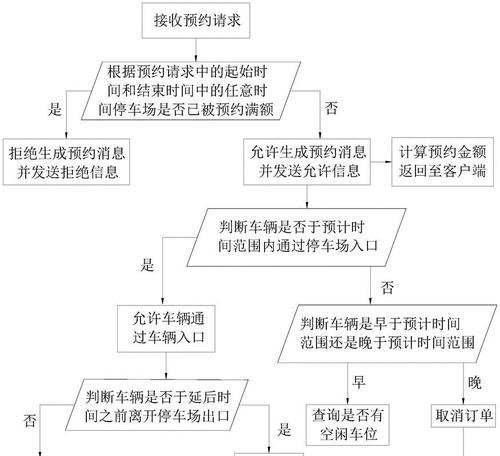 接收预约请求

根据预约请求中的起始时间和结束时间中的任意时间停车场是否已被预约满额

是

否

拒绝生成预约消息并发送拒绝信息

允许生成预约消息并发送允许信息

计算预约金额返回至客户端

判断车辆是否于预计时间范围内通过停车场入口

是

否

允许车辆通过车辆入口

判断车辆是早于预计时间范围还是晚于预计时间范围

早

晚

判断车辆是否于延后时间之前离开停车场出口

否

是

查询是否有空闲车位

取消订单